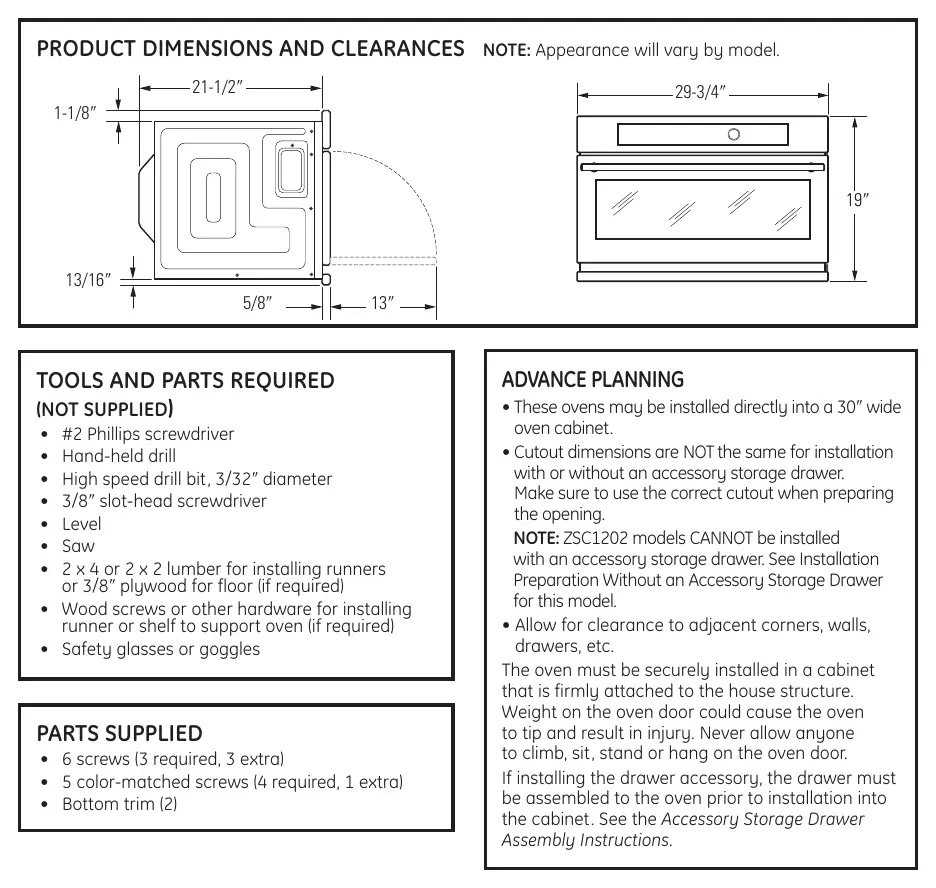 PRODUCT DIMENSIONS AND CLEARANCES NOTE: Appearance will vary by model.

21-1/2"
1-1/8"
13/16"
5/8"
13"

29-3/4"
19"

TOOLS AND PARTS REQUIRED
(NOT SUPPLIED)
• #2 Phillips screwdriver
• Hand-held drill
• High speed drill bit, 3/32" diameter
• 3/8" slot-head screwdriver
• Level
• Saw
• 2 x 4 or 2 x 2 lumber for installing runners or 3/8" plywood for floor (if required)
• Wood screws or other hardware for installing runner or shelf to support oven (if required)
• Safety glasses or goggles

PARTS SUPPLIED
• 6 screws (3 required, 3 extra)
• 5 color-matched screws (4 required, 1 extra)
• Bottom trim (2)

ADVANCE PLANNING
• These ovens may be installed directly into a 30" wide oven cabinet.
• Cutout dimensions are NOT the same for installation with or without an accessory storage drawer. Make sure to use the correct cutout when preparing the opening.
NOTE: ZSC1202 models CANNOT be installed with an accessory storage drawer. See Installation Preparation Without an Accessory Storage Drawer for this model.
• Allow for clearance to adjacent corners, walls, drawers, etc.

The oven must be securely installed in a cabinet that is firmly attached to the house structure. Weight on the oven door could cause the oven to tip and result in injury. Never allow anyone to climb, sit, stand or hang on the oven door.

If installing the drawer accessory, the drawer must be assembled to the oven prior to installation into the cabinet. See the Accessory Storage Drawer Assembly Instructions.